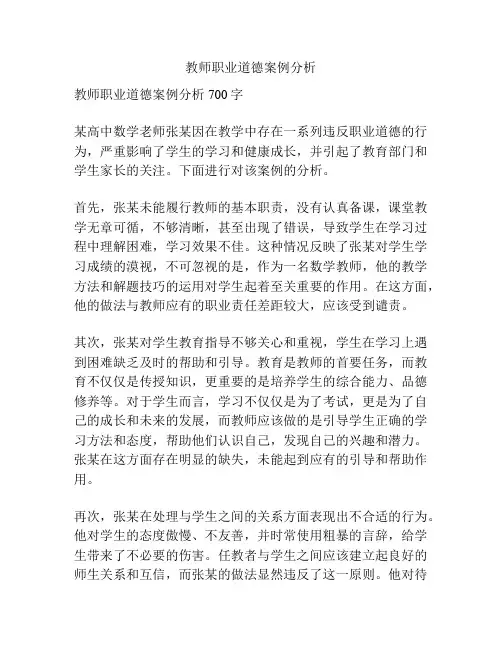 教师职业道德案例分析

教师职业道德案例分析 700 字

某高中数学老师张某因在教学中存在一系列违反职业道德的行为，严重影响了学生的学习和健康成长，并引起了教育部门和学生家长的关注。下面进行对该案例的分析。

首先，张某未能履行教师的基本职责，没有认真备课，课堂教学无章可循，不够清晰，甚至出现了错误，导致学生在学习过程中理解困难，学习效果不佳。这种情况反映了张某对学生学习成绩的漠视，不可忽视的是，作为一名数学教师，他的教学方法和解题技巧的运用对学生起着至关重要的作用。在这方面，他的做法与教师应有的职业责任差距较大，应该受到谴责。

其次，张某对学生教育指导不够关心和重视，学生在学习上遇到困难缺乏及时的帮助和引导。教育是教师的首要任务，而教育不仅仅是传授知识，更重要的是培养学生的综合能力、品德修养等。对于学生而言，学习不仅仅是为了考试，更是为了自己的成长和未来的发展，而教师应该做的是引导学生正确的学习方法和态度，帮助他们认识自己，发现自己的兴趣和潜力。张某在这方面存在明显的缺失，未能起到应有的引导和帮助作用。

再次，张某在处理与学生之间的关系方面表现出不合适的行为。他对学生的态度傲慢、不友善，并时常使用粗暴的言辞，给学生带来了不必要的伤害。任教者与学生之间应该建立起良好的师生关系和互信，而张某的做法显然违反了这一原则。他对待